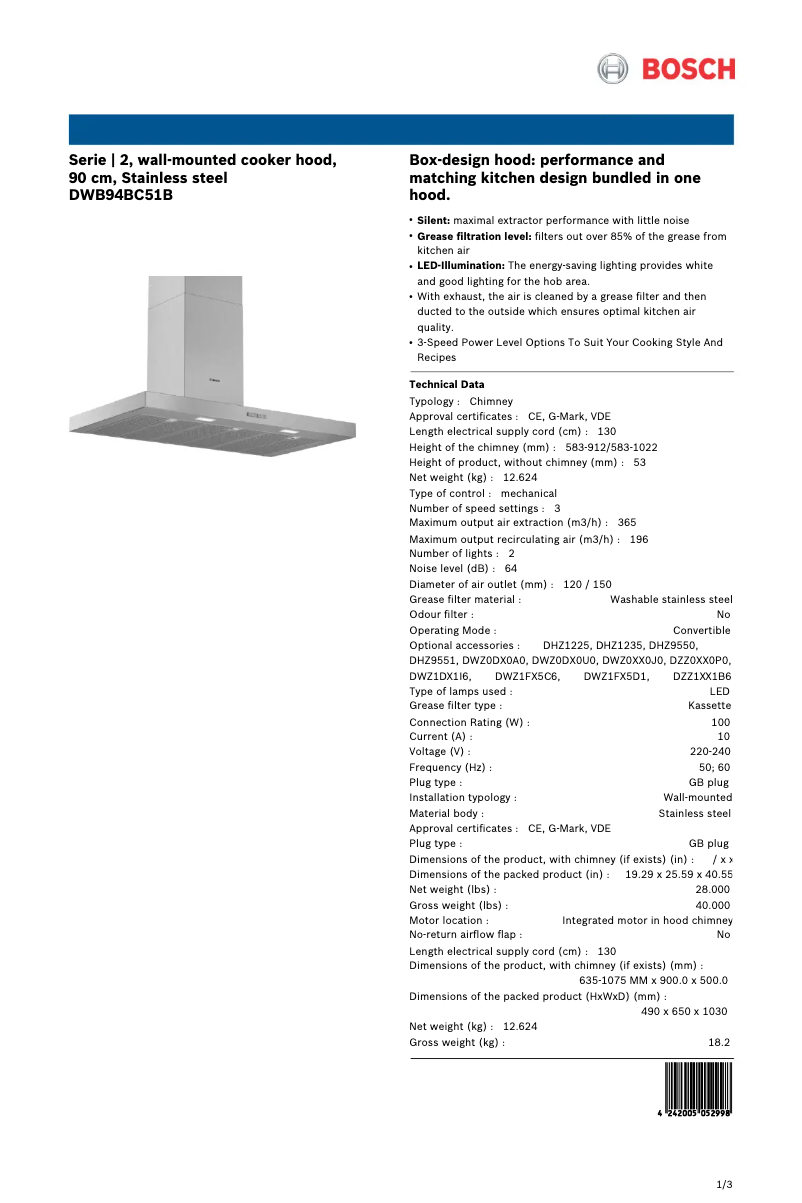 BOSCH

Serie | 2, wall-mounted cooker hood, 90 cm, Stainless steel
DWB94BC51B

Box-design hood: performance and matching kitchen design bundled in one hood.

• Silent: maximal extractor performance with little noise
• Grease filtration level: filters out over 85% of the grease from kitchen air
• LED-Illumination: The energy-saving lighting provides white and good lighting for the hob area.
• With exhaust, the air is cleaned by a grease filter and then ducted to the outside which ensures optimal kitchen air quality.
• 3-Speed Power Level Options To Suit Your Cooking Style And Recipes

Technical Data
Typology : Chimney
Approval certificates : CE, G-Mark, VDE
Length electrical supply cord (cm) : 130
Height of the chimney (mm) : 583-912/583-1022
Height of product, without chimney (mm) : 53
Net weight (kg) : 12.624
Type of control : mechanical
Number of speed settings : 3
Maximum output air extraction (m3/h) : 365
Maximum output recirculating air (m3/h) : 196
Number of lights : 2
Noise level (dB) : 64
Diameter of air outlet (mm) : 120 / 150
Grease filter material : Washable stainless steel
Odour filter : No
Operating Mode : Convertible
Optional accessories : DHZ1225, DHZ1235, DHZ9550, DHZ9551, DWZ0DX0A0, DWZ0DX0U0, DWZ0XX0J0, DZZ0XX0P0, DWZ1DX1I6, DWZ1FX5C6, DWZ1FX5D1, DZZ1XX1B6
Type of lamps used : LED
Grease filter type : Kassette
Connection Rating (W) : 100
Current (A) : 10
Voltage (V) : 220-240
Frequency (Hz) : 50; 60
Plug type : GB plug
Installation typology : Wall-mounted
Material body : Stainless steel
Approval certificates : CE, G-Mark, VDE
Plug type : GB plug
Dimensions of the product, with chimney (if exists) (in) : / x x
Dimensions of the packed product (in) : 19.29 x 25.59 x 40.55
Net weight (lbs) : 28.000
Gross weight (lbs) : 40.000
Motor location : Integrated motor in hood chimney
No-return airflow flap : No
Length electrical supply cord (cm) : 130
Dimensions of the product, with chimney (if exists) (mm) : 635-1075 MM x 900.0 x 500.0
Dimensions of the packed product (HxWxD) (mm) : 490 x 650 x 1030
Net weight (kg) : 12.624
Gross weight (kg) : 18.2

4 242005 052998

1/3